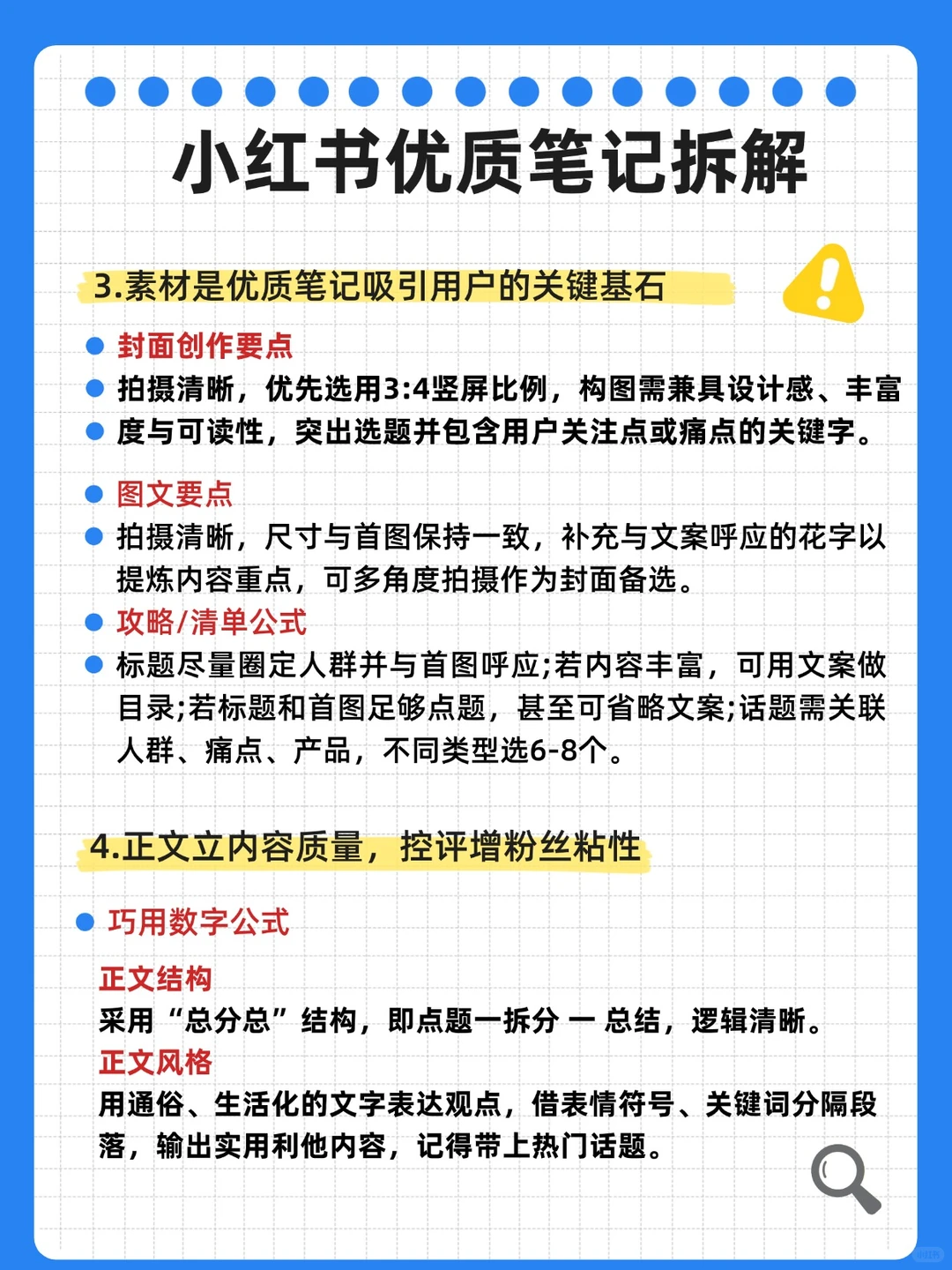 小红书优质笔记拆解

3.素材是优质笔记吸引用户的关键基石

封面创作要点

拍摄清晰，优先选用3:4竖屏比例，构图需兼具设计感、丰富度与可读性，突出选题并包含用户关注点或痛点的关键字。

图文要点

拍摄清晰，尺寸与首图保持一致，补充与文案呼应的花字以提炼内容重点，可多角度拍摄作为封面备选。

攻略/清单公式

标题尽量圈定人群并与首图呼应;若内容丰富，可用文案做目录;若标题和首图足够点题，甚至可省略文案;话题需关联人群、痛点、产品，不同类型选6-8个。

4.正文立内容质量，控评增粉丝粘性

巧用数字公式

正文结构
采用“总分总”结构，即点题一拆分 一 总结，逻辑清晰。
正文风格
用通俗、生活化的文字表达观点，借表情符号、关键词分隔段落，输出实用利他内容，记得带上热门话题。